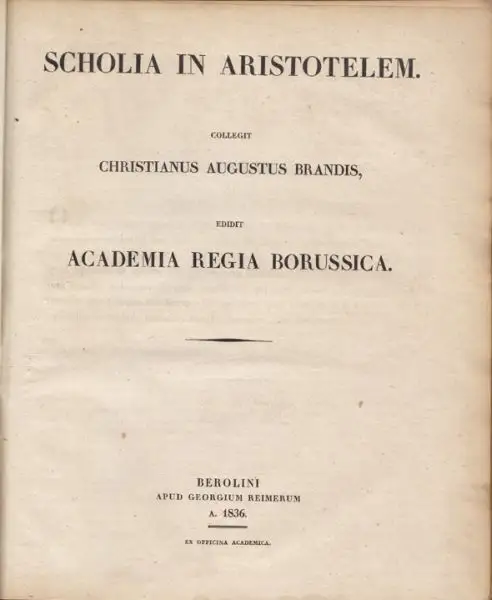 SCHOLIA IN ARISTOTELEM.

COLLEGIT

CHRISTIANUS AUGUSTUS BRANDIS,

EDIDIT

ACADEMIA REGIA BORUSSICA.

BEROLINI
APUD GEORGIUM REIMERUM
A. 1836.

EX OFFICINA ACADEMICA.